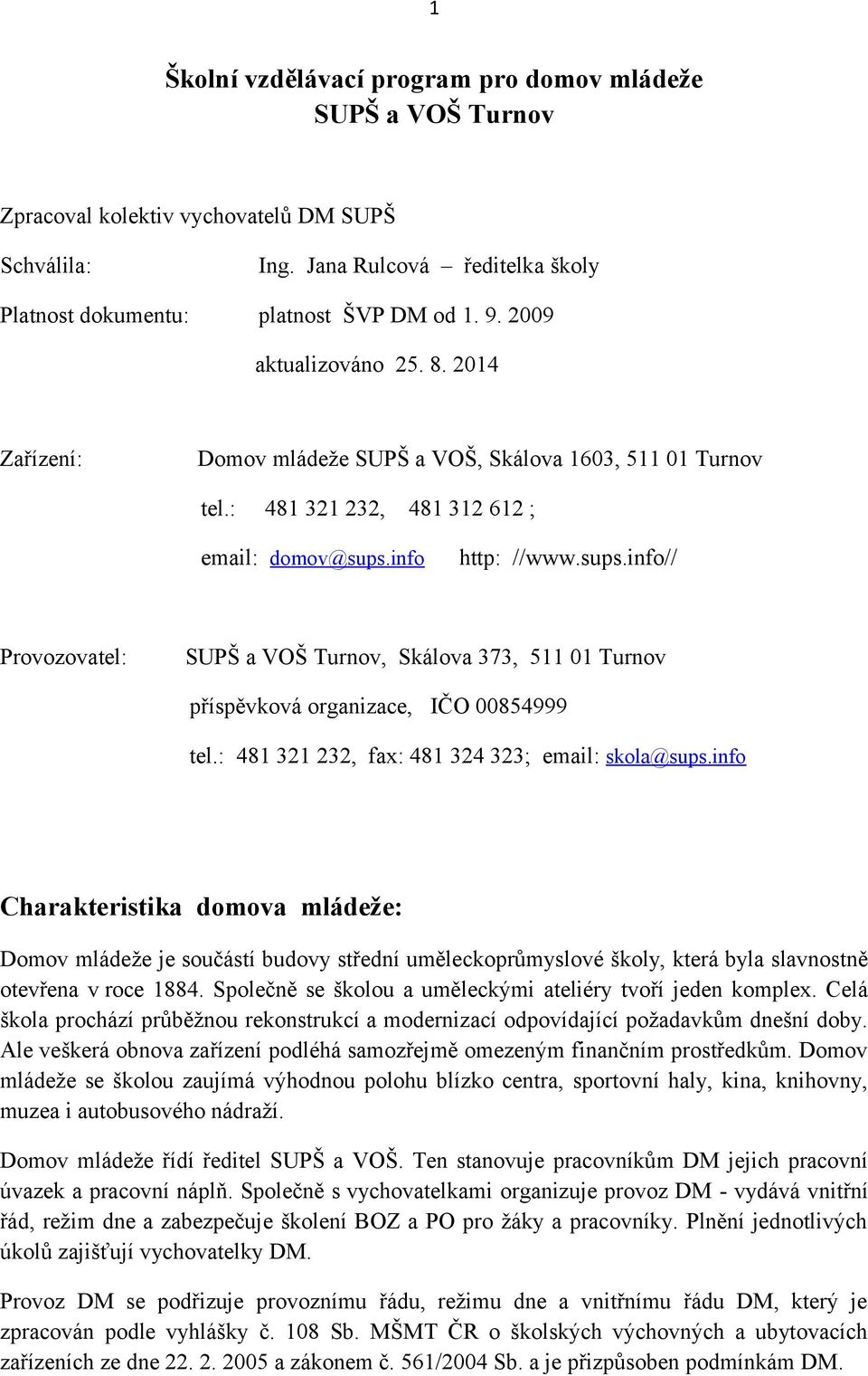 1

Školní vzdělávací program pro domov mládeže
SUPŠ a VOŠ Turnov

Zpracoval kolektiv vychovatelů DM SUPŠ

Schválila: Ing. Jana Rulcová – ředitelka školy

Platnost dokumentu: platnost ŠVP DM od 1. 9. 2009

aktualizováno 25. 8. 2014

Zařízení: Domov mládeže SUPŠ a VOŠ, Skálova 1603, 511 01 Turnov

tel.: 481 321 232, 481 312 612 ;

email: domov@sups.info http: //www.sups.info//

Provozovatel: SUPŠ a VOŠ Turnov, Skálova 373, 511 01 Turnov

příspěvková organizace, IČO 00854999

tel.: 481 321 232, fax: 481 324 323; email: skola@sups.info

Charakteristika domova mládeže:

Domov mládeže je součástí budovy střední uměleckoprůmyslové školy, která byla slavnostně otevřena v roce 1884. Společně se školou a uměleckými ateliéry tvoří jeden komplex. Celá škola prochází průběžnou rekonstrukcí a modernizací odpovídající požadavkům dnešní doby. Ale veškerá obnova zařízení podléhá samozřejmě omezeným finančním prostředkům. Domov mládeže se školou zaujímá výhodnou polohu blízko centra, sportovní haly, kina, knihovny, muzea i autobusového nádraží.

Domov mládeže řídí ředitel SUPŠ a VOŠ. Ten stanovuje pracovníkům DM jejich pracovní úvazek a pracovní náplň. Společně s vychovatelkami organizuje provoz DM - vydává vnitřní řád, režim dne a zabezpečuje školení BOZ a PO pro žáky a pracovníky. Plnění jednotlivých úkolů zajišťují vychovatelky DM.

Provoz DM se podřizuje provoznímu řádu, režimu dne a vnitřnímu řádu DM, který je zpracován podle vyhlášky č. 108 Sb. MŠMT ČR o školských výchovných a ubytovacích zařízeních ze dne 22. 2. 2005 a zákonem č. 561/2004 Sb. a je přizpůsoben podmínkám DM.